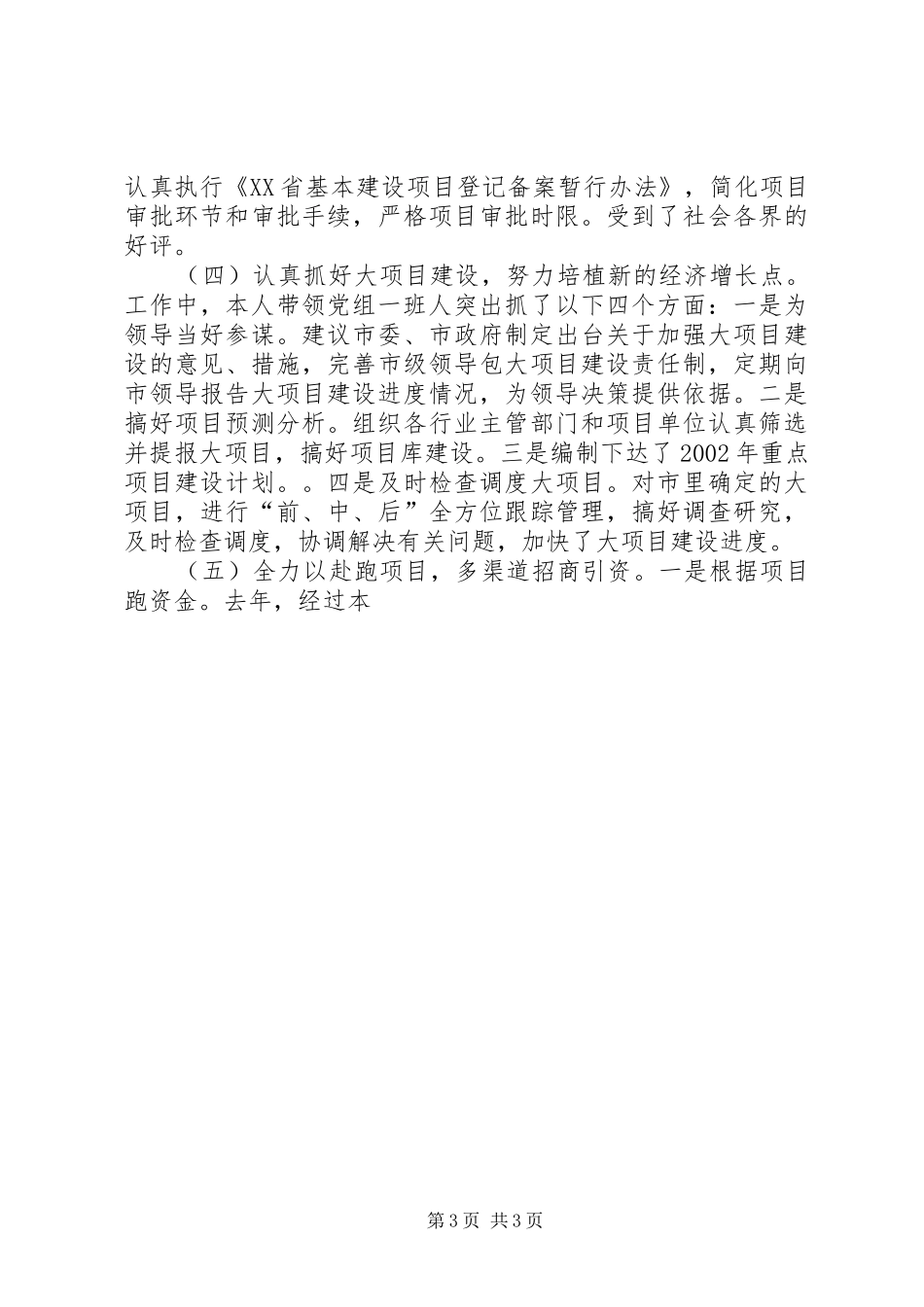 认真执行《XX省基本建设项目登记备案暂行办法》，简化项目审批环节和审批手续，严格项目审批时限。受到了社会各界的好评。

（四）认真抓好大项目建设，努力培植新的经济增长点。工作中，本人带领党组一班人突出抓了以下四个方面：一是为领导当好参谋。建议市委、市政府制定出台关于加强大项目建设的意见、措施，完善市级领导包大项目建设责任制，定期向市领导报告大项目建设进度情况，为领导决策提供依据。二是搞好项目预测分析。组织各行业主管部门和项目单位认真筛选并提报大项目，搞好项目库建设。三是编制下达了2002年重点项目建设计划。。四是及时检查调度大项目。对市里确定的大项目，进行“前、中、后”全方位跟踪管理，搞好调查研究，及时检查调度，协调解决有关问题，加快了大项目建设进度。

（五）全力以赴跑项目，多渠道招商引资。一是根据项目跑资金。去年，经过本

第3页 共3页